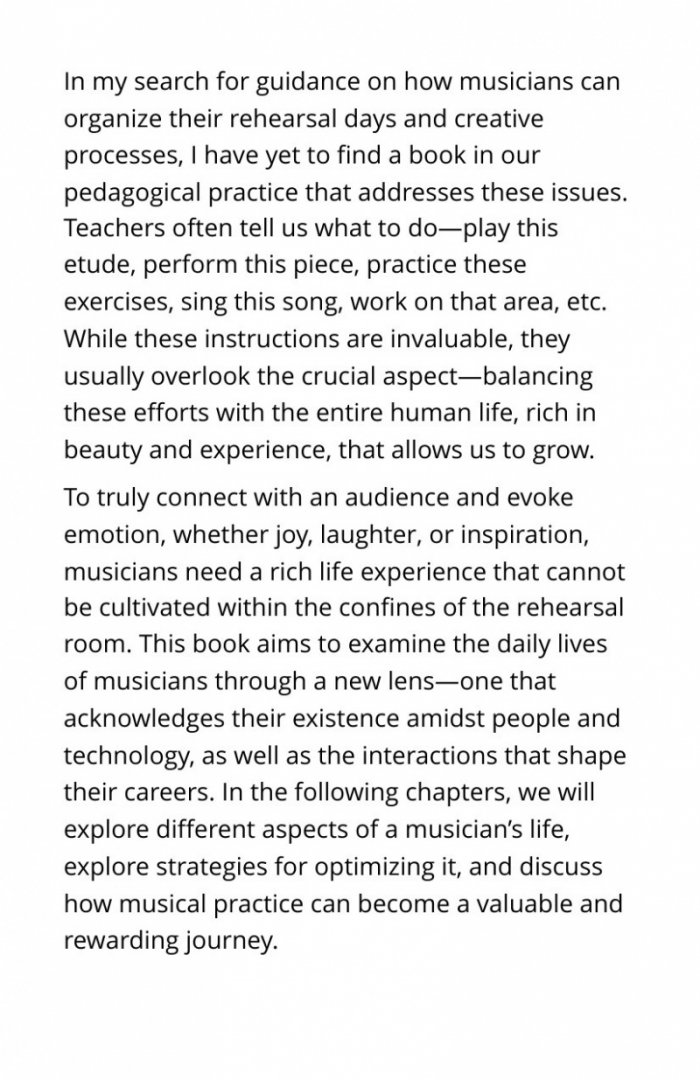 In my search for guidance on how musicians can organize their rehearsal days and creative processes, I have yet to find a book in our pedagogical practice that addresses these issues. Teachers often tell us what to do—play this etude, perform this piece, practice these exercises, sing this song, work on that area, etc. While these instructions are invaluable, they usually overlook the crucial aspect—balancing these efforts with the entire human life, rich in beauty and experience, that allows us to grow.

To truly connect with an audience and evoke emotion, whether joy, laughter, or inspiration, musicians need a rich life experience that cannot be cultivated within the confines of the rehearsal room. This book aims to examine the daily lives of musicians through a new lens—one that acknowledges their existence amidst people and technology, as well as the interactions that shape their careers. In the following chapters, we will explore different aspects of a musician's life, explore strategies for optimizing it, and discuss how musical practice can become a valuable and rewarding journey.